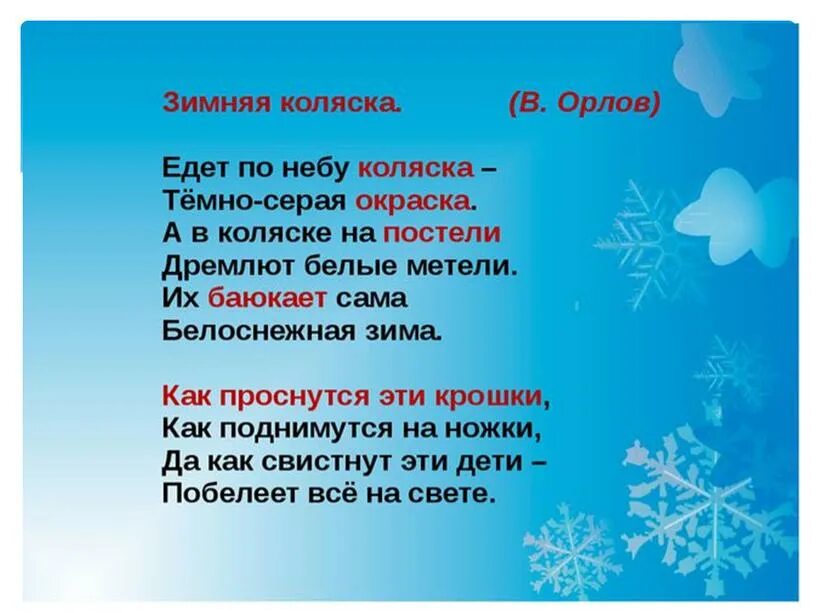 Зимняя коляска. (В. Орлов)

Едет по небу коляска –
Тёмно-серая окраска.
А в коляске на постели
Дремлют белые метели.
Их баюкает сама
Белоснежная зима.

Как проснутся эти крошки,
Как поднимутся на ножки,
Да как свистнут эти дети –
Побелеет всё на свете.